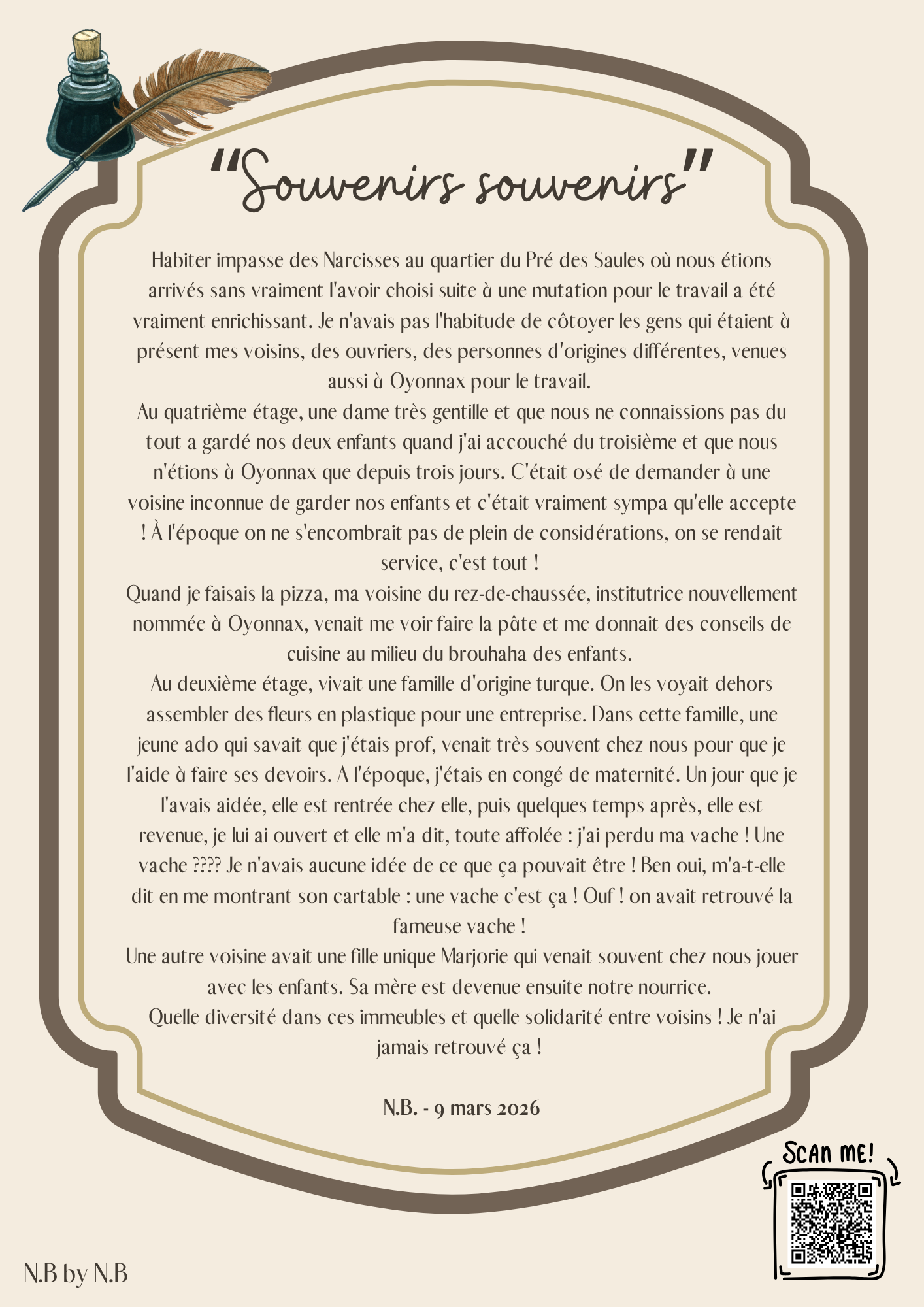 "Souvenirs souvenirs"

Habiter impasse des Narcisses au quartier du Pré des Saules où nous étions arrivés sans vraiment l'avoir choisi suite à une mutation pour le travail a été vraiment enrichissant. Je n'avais pas l'habitude de côtoyer les gens qui étaient à présent mes voisins, des ouvriers, des personnes d'origines différentes, venues aussi à Oyonnax pour le travail.
Au quatrième étage, une dame très gentille et que nous ne connaissions pas du tout a gardé nos deux enfants quand j'ai accouché du troisième et que nous n'étions à Oyonnax que depuis trois jours. C'était osé de demander à une voisine inconnue de garder nos enfants et c'était vraiment sympa qu'elle accepte ! À l'époque on ne s'encombrait pas de plein de considérations, on se rendait service, c'est tout !
Quand je faisais la pizza, ma voisine du rez-de-chaussée, institutrice nouvellement nommée à Oyonnax, venait me voir faire la pâte et me donnait des conseils de cuisine au milieu du brouhaha des enfants.
Au deuxième étage, vivait une famille d'origine turque. On les voyait dehors assembler des fleurs en plastique pour une entreprise. Dans cette famille, une jeune ado qui savait que j'étais prof, venait très souvent chez nous pour que je l'aide à faire ses devoirs. A l'époque, j'étais en congé de maternité. Un jour que je l'avais aidée, elle est rentrée chez elle, puis quelques temps après, elle est revenue, je lui ai ouvert et elle m'a dit, toute affolée : j'ai perdu ma vache ! Une vache ???? Je n'avais aucune idée de ce que ça pouvait être ! Ben oui, m'a-t-elle dit en me montrant son cartable : une vache c'est ça ! Ouf ! on avait retrouvé la fameuse vache !
Une autre voisine avait une fille unique Marjorie qui venait souvent chez nous jouer avec les enfants. Sa mère est devenue ensuite notre nourrice.
Quelle diversité dans ces immeubles et quelle solidarité entre voisins ! Je n'ai jamais retrouvé ça !

N.B. - 9 mars 2026

SCAN ME!

N.B by N.B